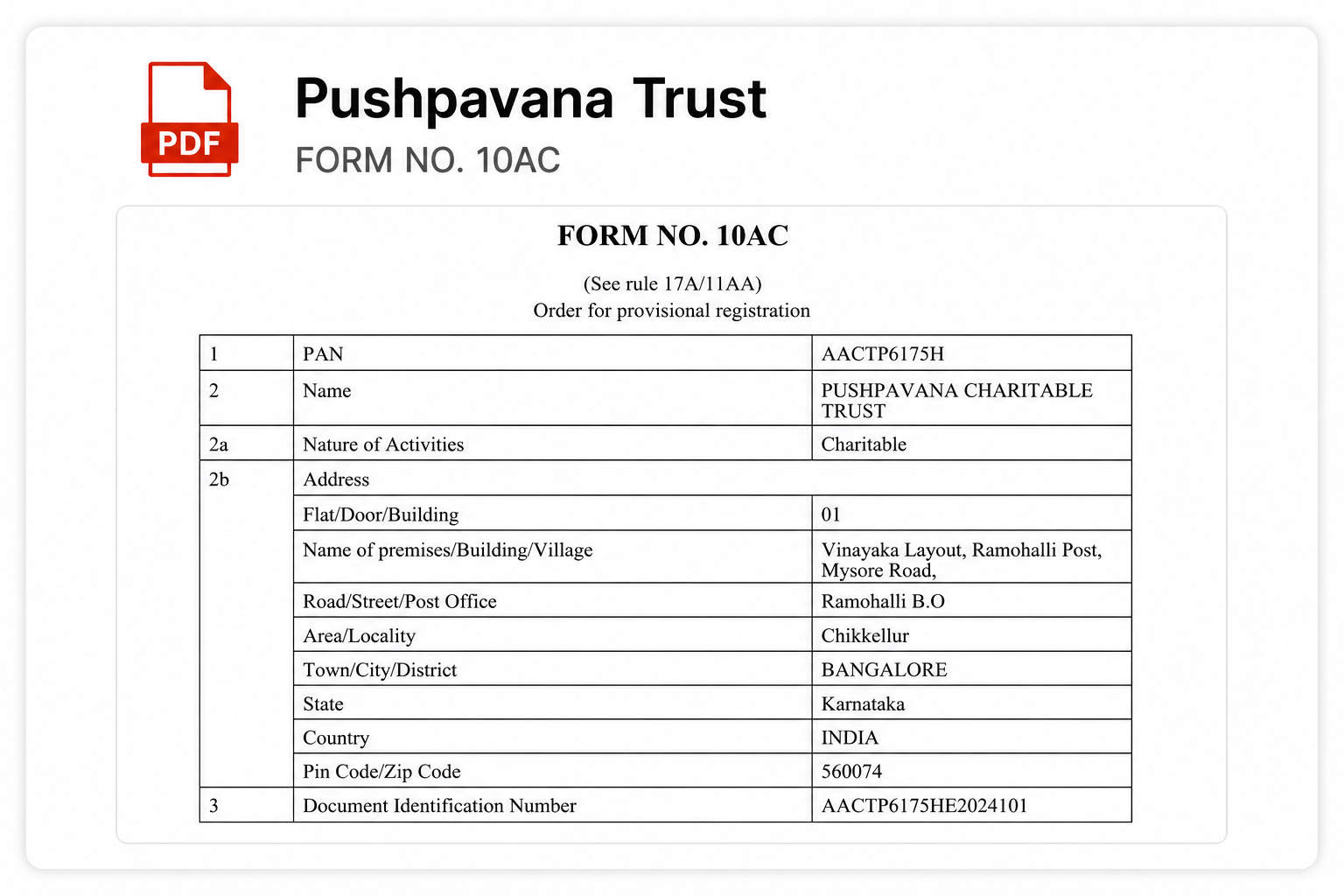 PDF

Pushpavana Trust

FORM NO. 10AC

FORM NO. 10AC

(See rule 17A/11AA)
Order for provisional registration

| 1 | PAN | AACTP6175H |
|---|---|---|
| 2 | Name | PUSHPAVANA CHARITABLE TRUST |
| 2a | Nature of Activities | Charitable |
| 2b | Address | |
| | Flat/Door/Building | 01 |
| | Name of premises/Building/Village | Vinayaka Layout, Ramohalli Post, Mysore Road, |
| | Road/Street/Post Office | Ramohalli B.O |
| | Area/Locality | Chikkellur |
| | Town/City/District | BANGALORE |
| | State | Karnataka |
| | Country | INDIA |
| | Pin Code/Zip Code | 560074 |
| 3 | Document Identification Number | AACTP6175HE2024101 |